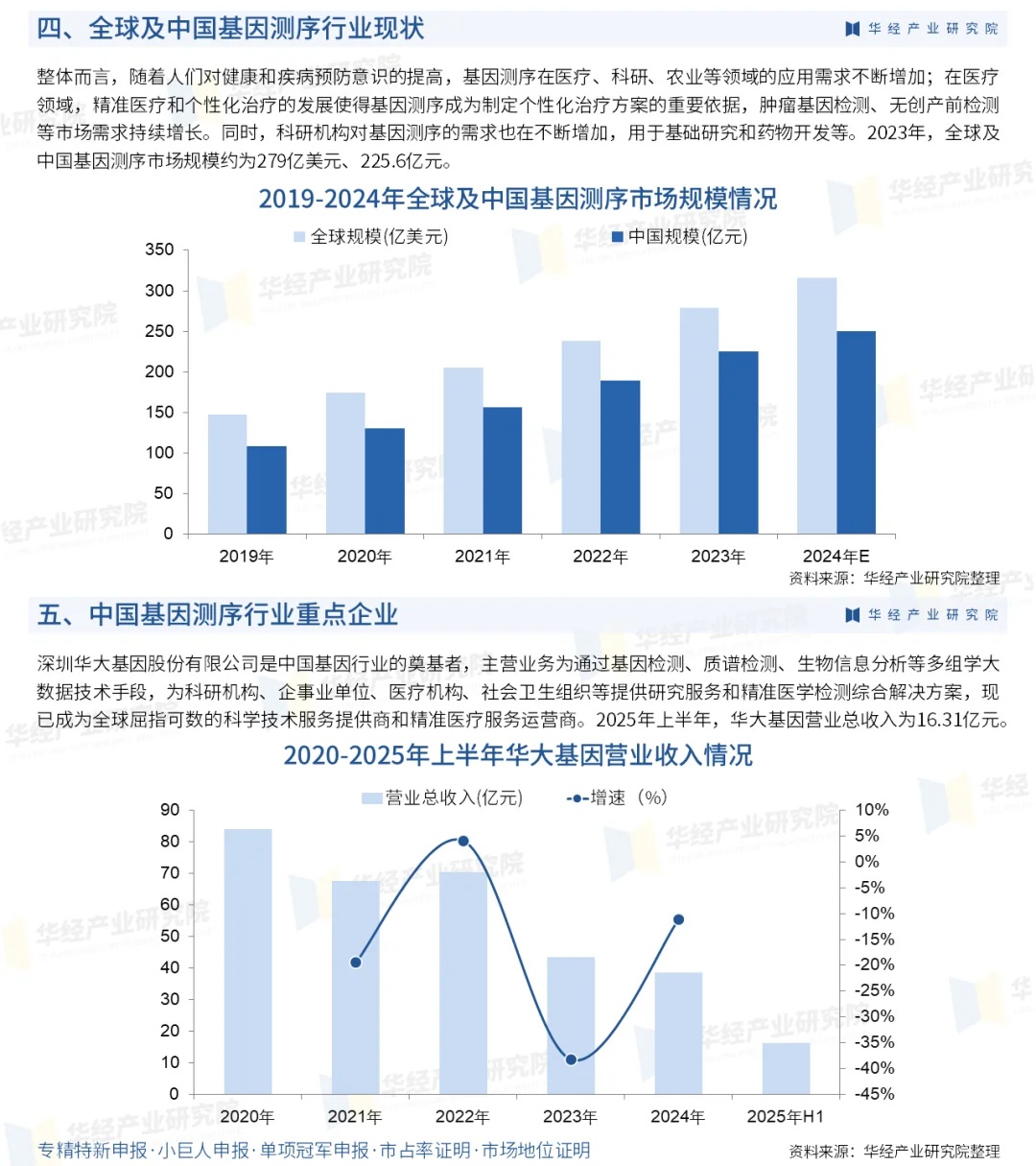 四、全球及中国基因测序行业现状

华经产业研究院

整体而言，随着人们对健康和疾病预防意识的提高，基因测序在医疗、科研、农业等领域的应用需求不断增加；在医疗领域，精准医疗和个性化治疗的发展使得基因测序成为制定个性化治疗方案的重要依据，肿瘤基因检测、无创产前检测等市场需求持续增长。同时，科研机构对基因测序的需求也在不断增加，用于基础研究和药物开发等。2023年，全球及中国基因测序市场规模约为279亿美元、225.6亿元。

2019-2024年全球及中国基因测序市场规模情况

全球规模(亿美元)　中国规模(亿元)

350
300
250
200
150
100
50
0

2019年　2020年　2021年　2022年　2023年　2024年E

资料来源：华经产业研究院整理

五、中国基因测序行业重点企业

华经产业研究院

深圳华大基因股份有限公司是中国基因行业的奠基者，主营业务为通过基因检测、质谱检测、生物信息分析等多组学大数据技术手段，为科研机构、企事业单位、医疗机构、社会卫生组织等提供研究服务和精准医学检测综合解决方案，现已成为全球屈指可数的科学技术服务提供商和精准医疗服务运营商。2025年上半年，华大基因营业总收入为16.31亿元。

2020-2025年上半年华大基因营业收入情况

营业总收入(亿元)　增速（%）

90
80
70
60
50
40
30
20
10
0

10%
5%
0%
-5%
-10%
-15%
-20%
-25%
-30%
-35%
-40%
-45%

2020年　2021年　2022年　2023年　2024年　2025年H1

专精特新申报·小巨人申报·单项冠军申报·市占率证明·市场地位证明

资料来源：华经产业研究院整理